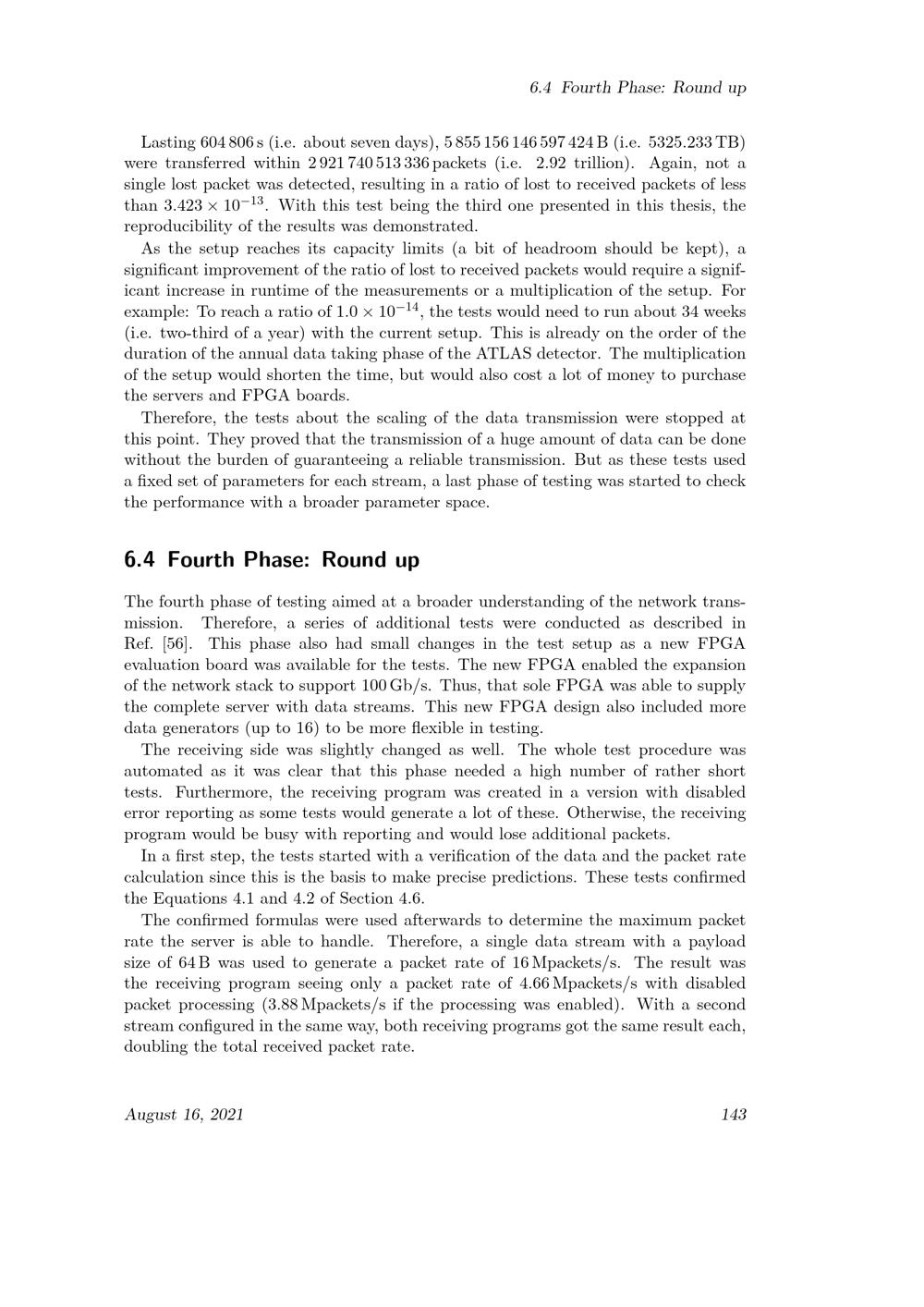 6.4 Fourth Phase: Round up

Lasting 604 806 s (i.e. about seven days), 5 855 156 146 597 424 B (i.e. 5325.233 TB) were transferred within 2 921 740 513 336 packets (i.e. 2.92 trillion). Again, not a single lost packet was detected, resulting in a ratio of lost to received packets of less than $3.423 \times 10^{-13}$. With this test being the third one presented in this thesis, the reproducibility of the results was demonstrated.

As the setup reaches its capacity limits (a bit of headroom should be kept), a significant improvement of the ratio of lost to received packets would require a significant increase in runtime of the measurements or a multiplication of the setup. For example: To reach a ratio of $1.0 \times 10^{-14}$, the tests would need to run about 34 weeks (i.e. two-third of a year) with the current setup. This is already on the order of the duration of the annual data taking phase of the ATLAS detector. The multiplication of the setup would shorten the time, but would also cost a lot of money to purchase the servers and FPGA boards.

Therefore, the tests about the scaling of the data transmission were stopped at this point. They proved that the transmission of a huge amount of data can be done without the burden of guaranteeing a reliable transmission. But as these tests used a fixed set of parameters for each stream, a last phase of testing was started to check the performance with a broader parameter space.

6.4 Fourth Phase: Round up

The fourth phase of testing aimed at a broader understanding of the network transmission. Therefore, a series of additional tests were conducted as described in Ref. [56]. This phase also had small changes in the test setup as a new FPGA evaluation board was available for the tests. The new FPGA enabled the expansion of the network stack to support 100 Gb/s. Thus, that sole FPGA was able to supply the complete server with data streams. This new FPGA design also included more data generators (up to 16) to be more flexible in testing.

The receiving side was slightly changed as well. The whole test procedure was automated as it was clear that this phase needed a high number of rather short tests. Furthermore, the receiving program was created in a version with disabled error reporting as some tests would generate a lot of these. Otherwise, the receiving program would be busy with reporting and would lose additional packets.

In a first step, the tests started with a verification of the data and the packet rate calculation since this is the basis to make precise predictions. These tests confirmed the Equations 4.1 and 4.2 of Section 4.6.

The confirmed formulas were used afterwards to determine the maximum packet rate the server is able to handle. Therefore, a single data stream with a payload size of 64 B was used to generate a packet rate of 16 Mpackets/s. The result was the receiving program seeing only a packet rate of 4.66 Mpackets/s with disabled packet processing (3.88 Mpackets/s if the processing was enabled). With a second stream configured in the same way, both receiving programs got the same result each, doubling the total received packet rate.

August 16, 2021

143